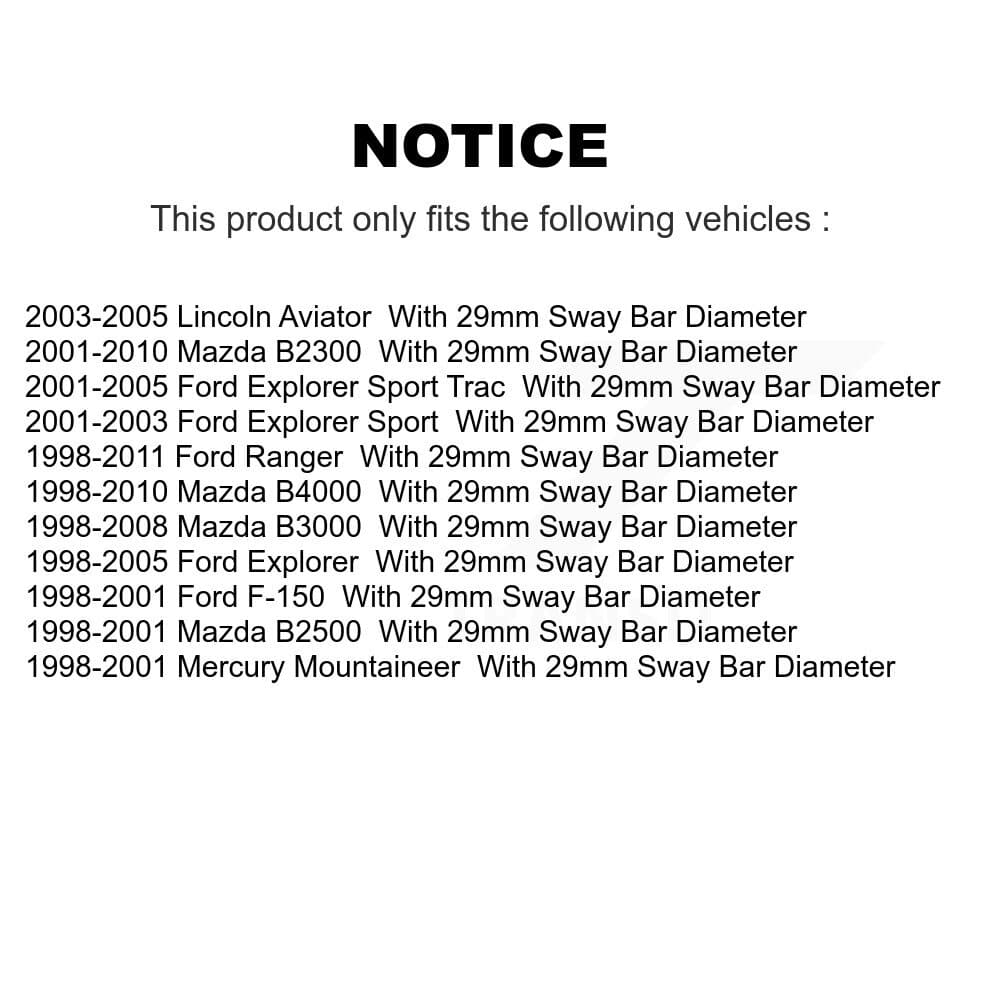 NOTICE

This product only fits the following vehicles :

2003-2005 Lincoln Aviator With 29mm Sway Bar Diameter
2001-2010 Mazda B2300 With 29mm Sway Bar Diameter
2001-2005 Ford Explorer Sport Trac With 29mm Sway Bar Diameter
2001-2003 Ford Explorer Sport With 29mm Sway Bar Diameter
1998-2011 Ford Ranger With 29mm Sway Bar Diameter
1998-2010 Mazda B4000 With 29mm Sway Bar Diameter
1998-2008 Mazda B3000 With 29mm Sway Bar Diameter
1998-2005 Ford Explorer With 29mm Sway Bar Diameter
1998-2001 Ford F-150 With 29mm Sway Bar Diameter
1998-2001 Mazda B2500 With 29mm Sway Bar Diameter
1998-2001 Mercury Mountaineer With 29mm Sway Bar Diameter